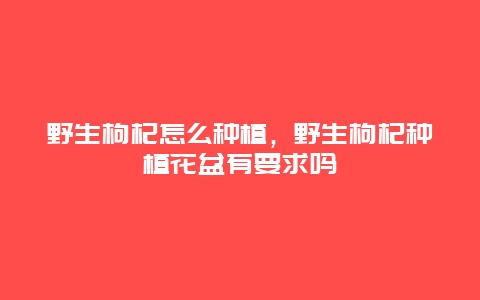 野生枸杞怎么种植，野生枸杞种植花盆有要求吗